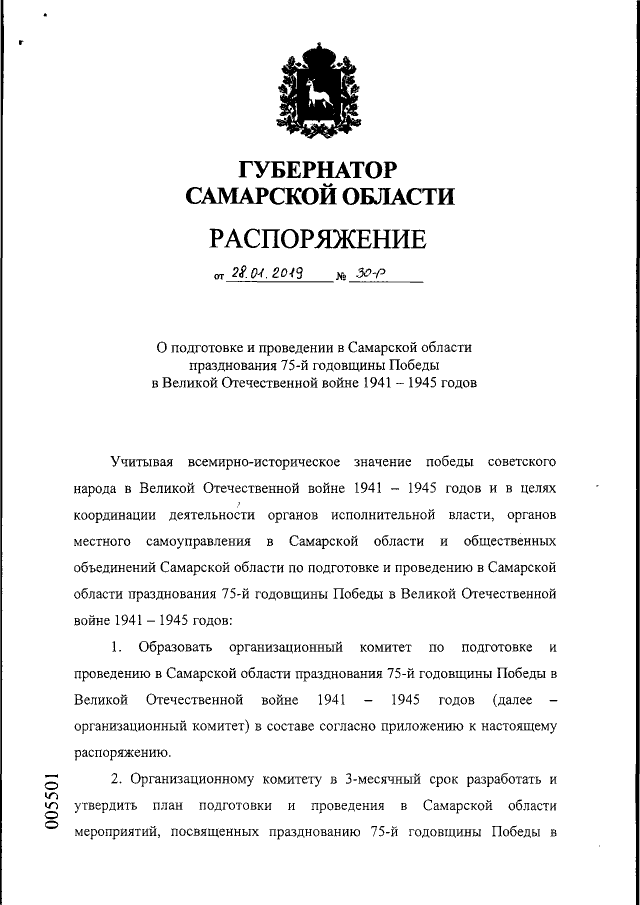 ГУБЕРНАТОР
САМАРСКОЙ ОБЛАСТИ

РАСПОРЯЖЕНИЕ

от 28.01.2019 № 30-р

О подготовке и проведении в Самарской области празднования 75-й годовщины Победы в Великой Отечественной войне 1941 – 1945 годов

Учитывая всемирно-историческое значение победы советского народа в Великой Отечественной войне 1941 – 1945 годов и в целях координации деятельности органов исполнительной власти, органов местного самоуправления в Самарской области и общественных объединений Самарской области по подготовке и проведению в Самарской области празднования 75-й годовщины Победы в Великой Отечественной войне 1941 – 1945 годов:

1. Образовать организационный комитет по подготовке и проведению в Самарской области празднования 75-й годовщины Победы в Великой Отечественной войне 1941 – 1945 годов (далее – организационный комитет) в составе согласно приложению к настоящему распоряжению.

2. Организационному комитету в 3-месячный срок разработать и утвердить план подготовки и проведения в Самарской области мероприятий, посвященных празднованию 75-й годовщины Победы в

005501